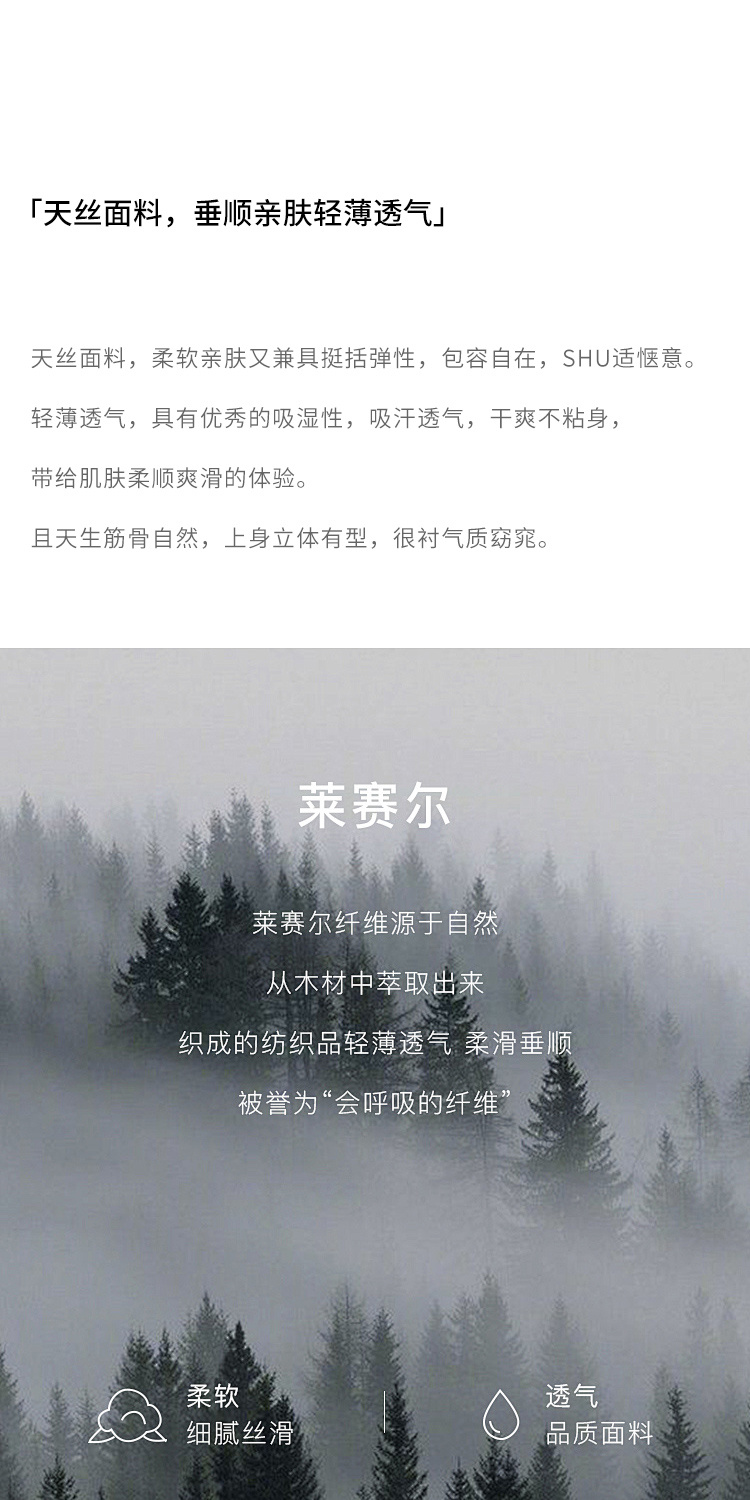 「天丝面料，垂顺亲肤轻薄透气」

天丝面料，柔软亲肤又兼具挺括弹性，包容自在，SHU适惬意。

轻薄透气，具有优秀的吸湿性，吸汗透气，干爽不粘身，

带给肌肤柔顺爽滑的体验。

且天生筋骨自然，上身立体有型，很衬气质窈窕。

莱赛尔

莱赛尔纤维源于自然

从木材中萃取出来

织成的纺织品轻薄透气 柔滑垂顺

被誉为“会呼吸的纤维”

柔软
细腻丝滑

透气
品质面料